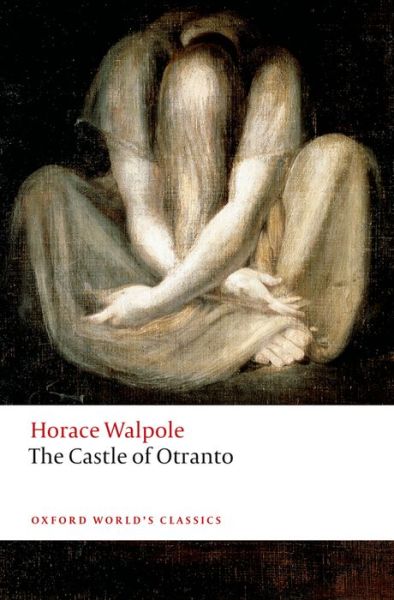 Horace Walpole
The Castle of Otranto

OXFORD WORLD'S CLASSICS